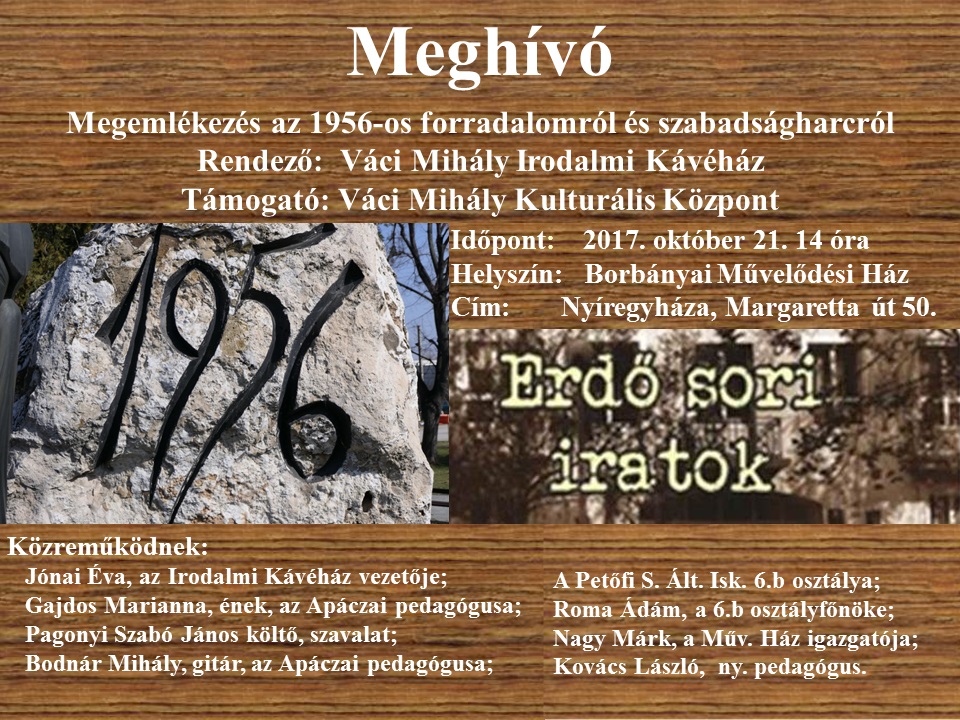 Meghívó

Megemlékezés az 1956-os forradalomról és szabadságharcról
Rendező: Váci Mihály Irodalmi Kávéház
Támogató: Váci Mihály Kulturális Központ

1956

Időpont: 2017. október 21. 14 óra
Helyszín: Borbányai Művelődési Ház
Cím: Nyíregyháza, Margaretta út 50.

Erdő sori iratok

Közreműködnek:
Jónai Éva, az Irodalmi Kávéház vezetője;
Gajdos Marianna, ének, az Apáczai pedagógusa;
Pagonyi Szabó János költő, szavalat;
Bodnár Mihály, gitár, az Apáczai pedagógusa;

A Petőfi S. Ált. Isk. 6.b osztálya;
Roma Ádám, a 6.b osztályfőnöke;
Nagy Márk, a Műv. Ház igazgatója;
Kovács László, ny. pedagógus.